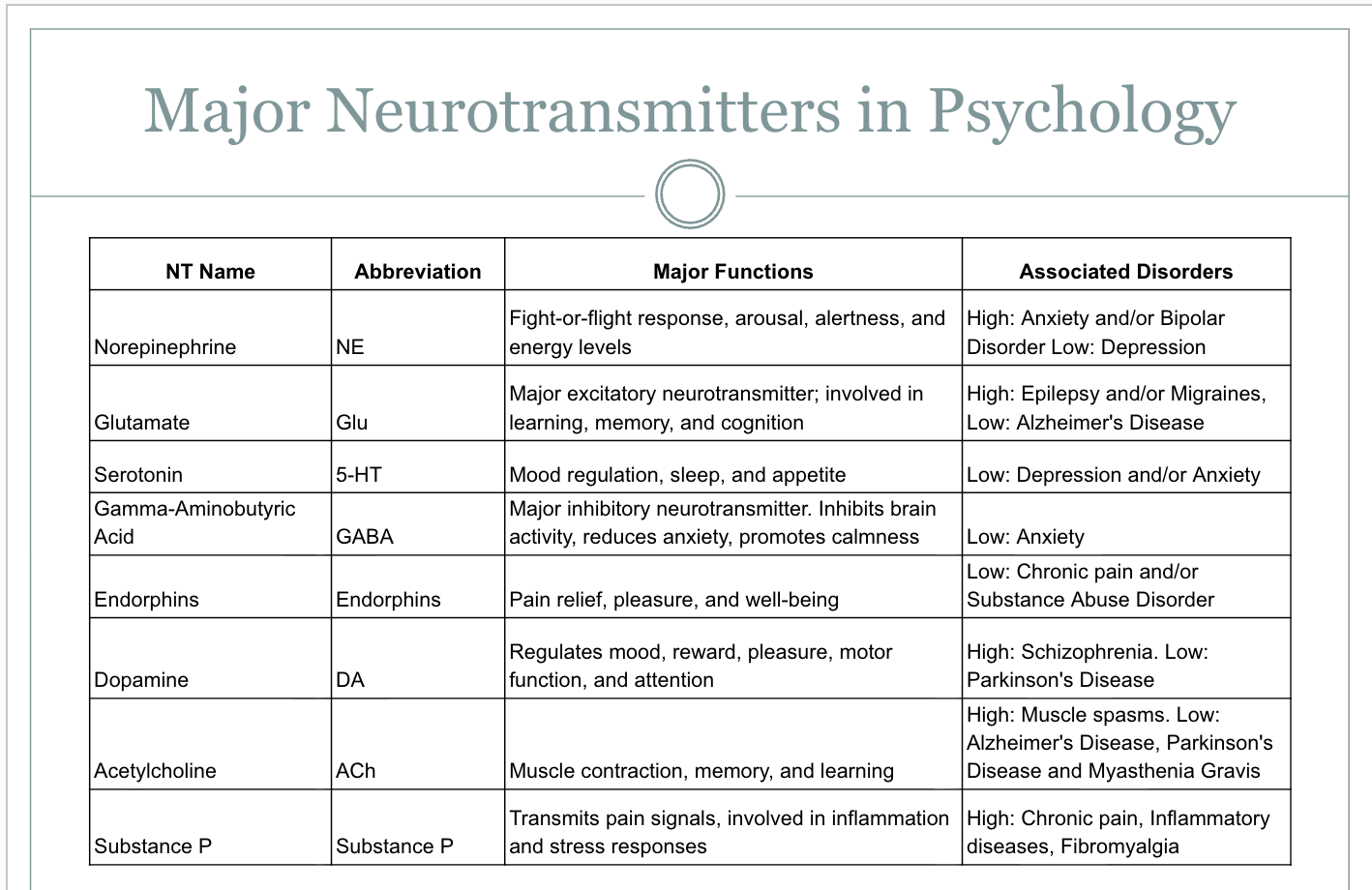 Major Neurotransmitters in Psychology

| NT Name | Abbreviation | Major Functions | Associated Disorders |
|---|---|---|---|
| Norepinephrine | NE | Fight-or-flight response, arousal, alertness, and energy levels | High: Anxiety and/or Bipolar Disorder Low: Depression |
| Glutamate | Glu | Major excitatory neurotransmitter; involved in learning, memory, and cognition | High: Epilepsy and/or Migraines, Low: Alzheimer's Disease |
| Serotonin | 5-HT | Mood regulation, sleep, and appetite | Low: Depression and/or Anxiety |
| Gamma-Aminobutyric Acid | GABA | Major inhibitory neurotransmitter. Inhibits brain activity, reduces anxiety, promotes calmness | Low: Anxiety |
| Endorphins | Endorphins | Pain relief, pleasure, and well-being | Low: Chronic pain and/or Substance Abuse Disorder |
| Dopamine | DA | Regulates mood, reward, pleasure, motor function, and attention | High: Schizophrenia. Low: Parkinson's Disease |
| Acetylcholine | ACh | Muscle contraction, memory, and learning | High: Muscle spasms. Low: Alzheimer's Disease, Parkinson's Disease and Myasthenia Gravis |
| Substance P | Substance P | Transmits pain signals, involved in inflammation and stress responses | High: Chronic pain, Inflammatory diseases, Fibromyalgia |